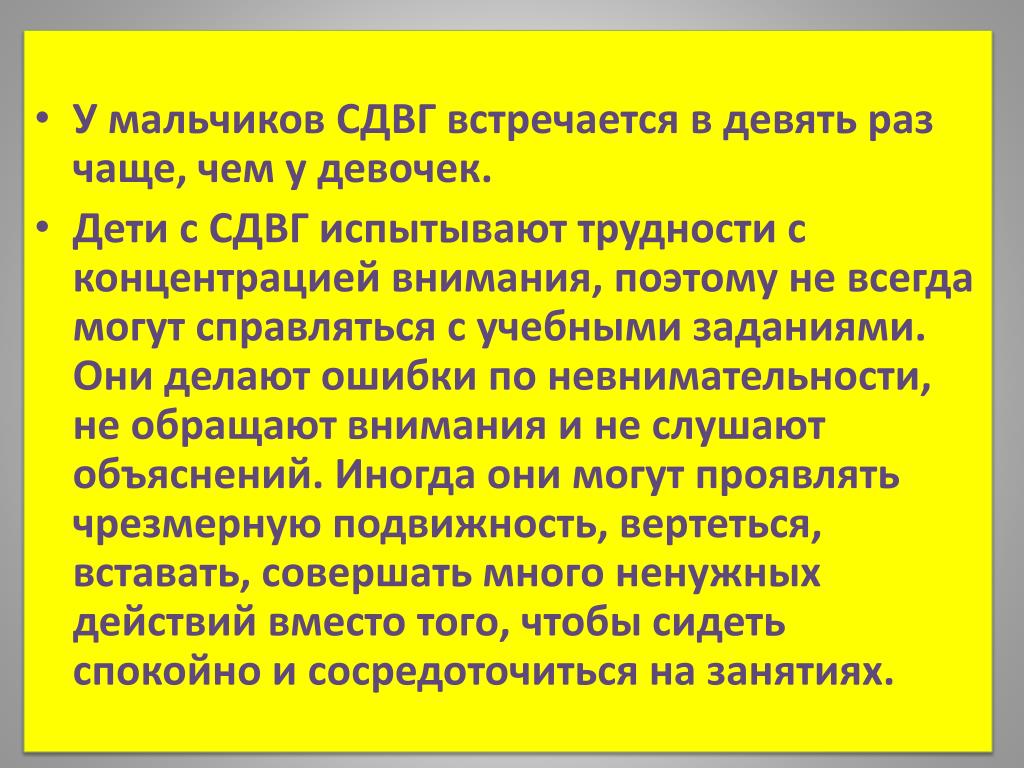 • У мальчиков СДВГ встречается в девять раз чаще, чем у девочек.

• Дети с СДВГ испытывают трудности с концентрацией внимания, поэтому не всегда могут справляться с учебными заданиями. Они делают ошибки по невнимательности, не обращают внимания и не слушают объяснений. Иногда они могут проявлять чрезмерную подвижность, вертеться, вставать, совершать много ненужных действий вместо того, чтобы сидеть спокойно и сосредоточиться на занятиях.